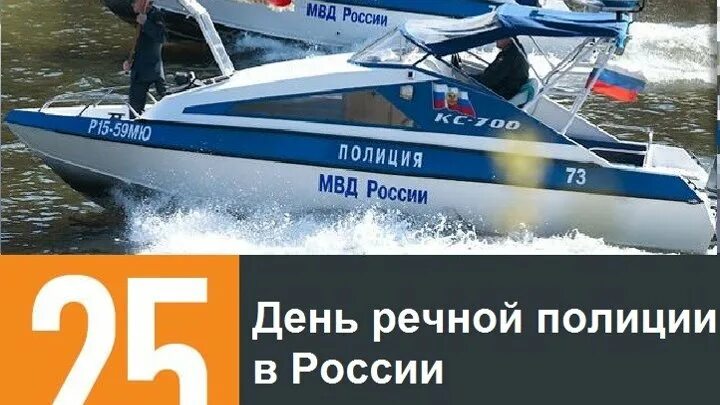 МВД России

Р15-59МЮ

КС-700

ПОЛИЦИЯ

МВД России

73

25

День речной полиции в России